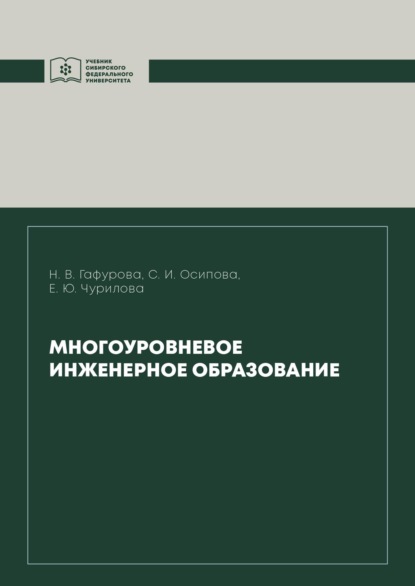 УЧЕБНИК СИБИРСКОГО ФЕДЕРАЛЬНОГО УНИВЕРСИТЕТА

Н. В. Гафурова, С. И. Осипова, Е. Ю. Чурилова

МНОГОУРОВНЕВОЕ ИНЖЕНЕРНОЕ ОБРАЗОВАНИЕ